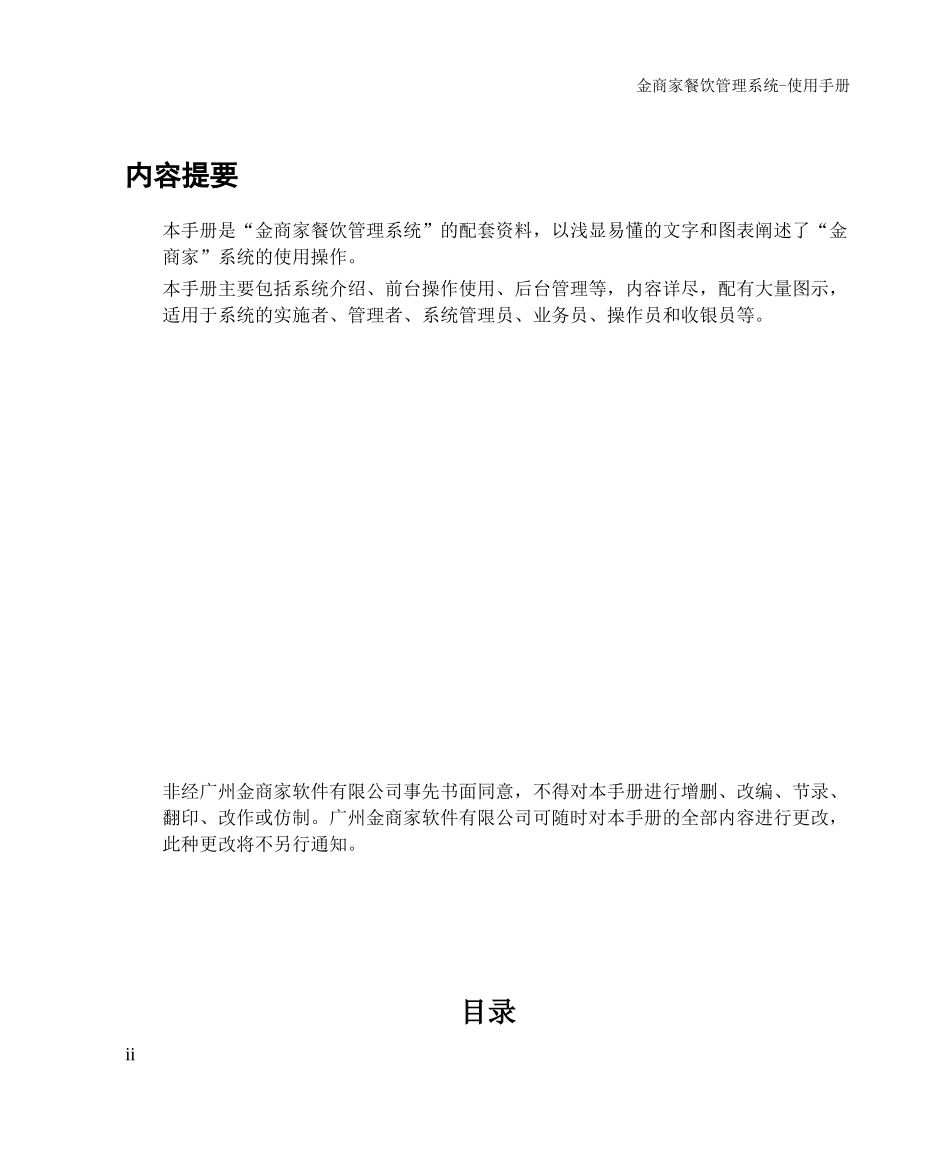 金商家餐饮管理系统-使用手册

内容提要

本手册是“金商家餐饮管理系统”的配套资料，以浅显易懂的文字和图表阐述了“金商家”系统的使用操作。

本手册主要包括系统介绍、前台操作使用、后台管理等，内容详尽，配有大量图示，适用于系统的实施者、管理者、系统管理员、业务员、操作员和收银员等。

非经广州金商家软件有限公司事先书面同意，不得对本手册进行增删、改编、节录、翻印、改作或仿制。广州金商家软件有限公司可随时对本手册的全部内容进行更改，此种更改将不另行通知。

目录

ii